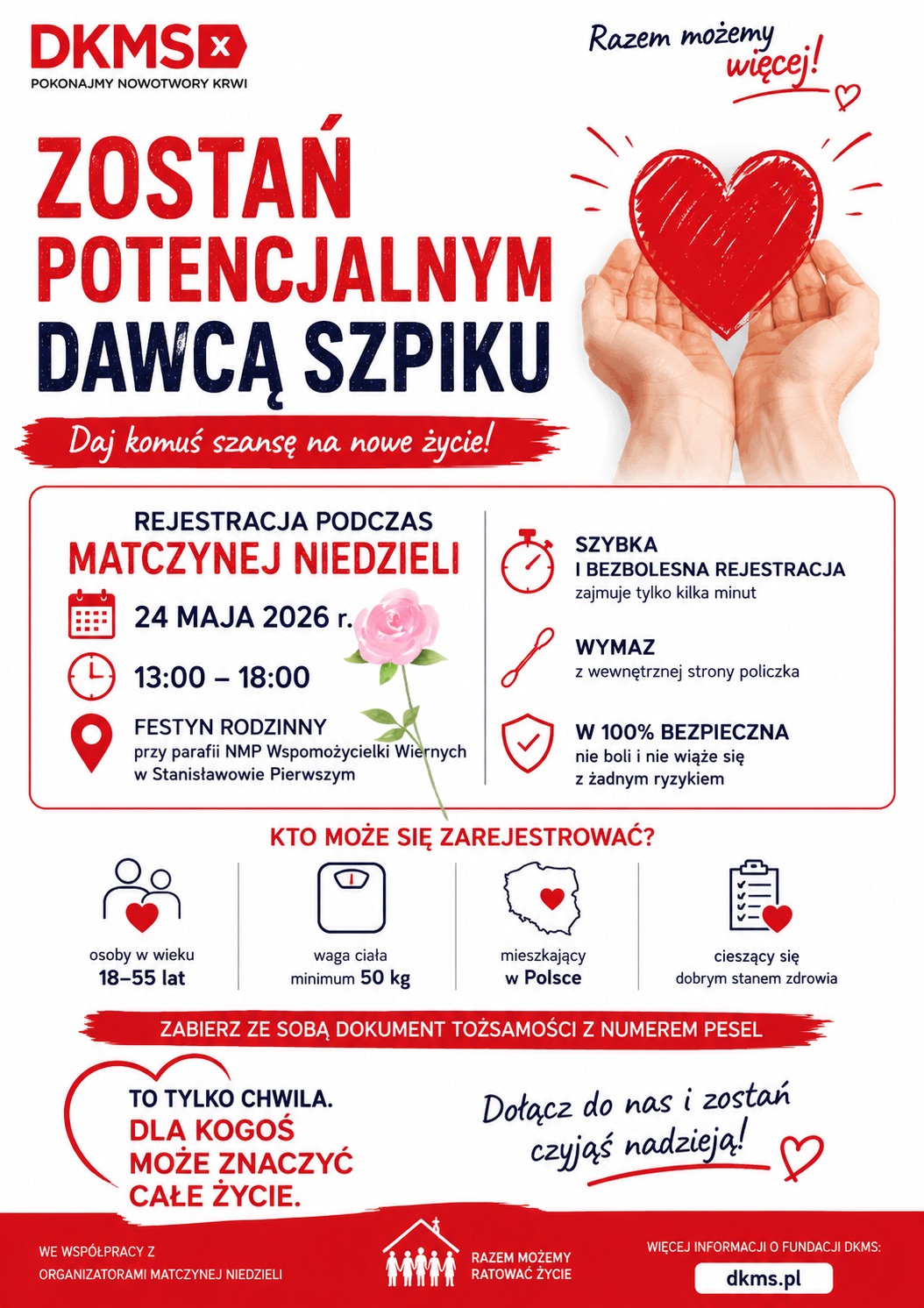 DKMS
POKONAJMY NOWOTWORY KRWI

Razem możemy więcej!

ZOSTAŃ POTENCJALNYM DAWCĄ SZPIKU

Daj komuś szansę na nowe życie!

REJESTRACJA PODCZAS
MATCZYNEJ NIEDZIELI

24 MAJA 2026 r.

13:00 – 18:00

FESTYN RODZINNY
przy parafii NMP Wspomożycielki Wiernych w Stanisławowie Pierwszym

SZYBKA
I BEZBOLESNA REJESTRACJA
zajmuje tylko kilka minut

WYMAZ
z wewnętrznej strony policzka

W 100% BEZPIECZNA
nie boli i nie wiąże się z żadnym ryzykiem

KTO MOŻE SIĘ ZAREJESTROWAĆ?

osoby w wieku
18–55 lat

waga ciała
minimum 50 kg

mieszkający
w Polsce

cieszący się
dobrym stanem zdrowia

ZABIERZ ZE SOBĄ DOKUMENT TOŻSAMOŚCI Z NUMEREM PESEL

TO TYLKO CHWILA.
DLA KOGOŚ
MOŻE ZNACZYĆ
CAŁE ŻYCIE.

Dołącz do nas i zostań czyjąś nadzieją!

WE WSPÓŁPRACY Z
ORGANIZATORAMI MATCZYNEJ NIEDZIELI

RAZEM MOŻEMY
RATOWAĆ ŻYCIE

WIĘCEJ INFORMACJI O FUNDACJI DKMS:
dkms.pl